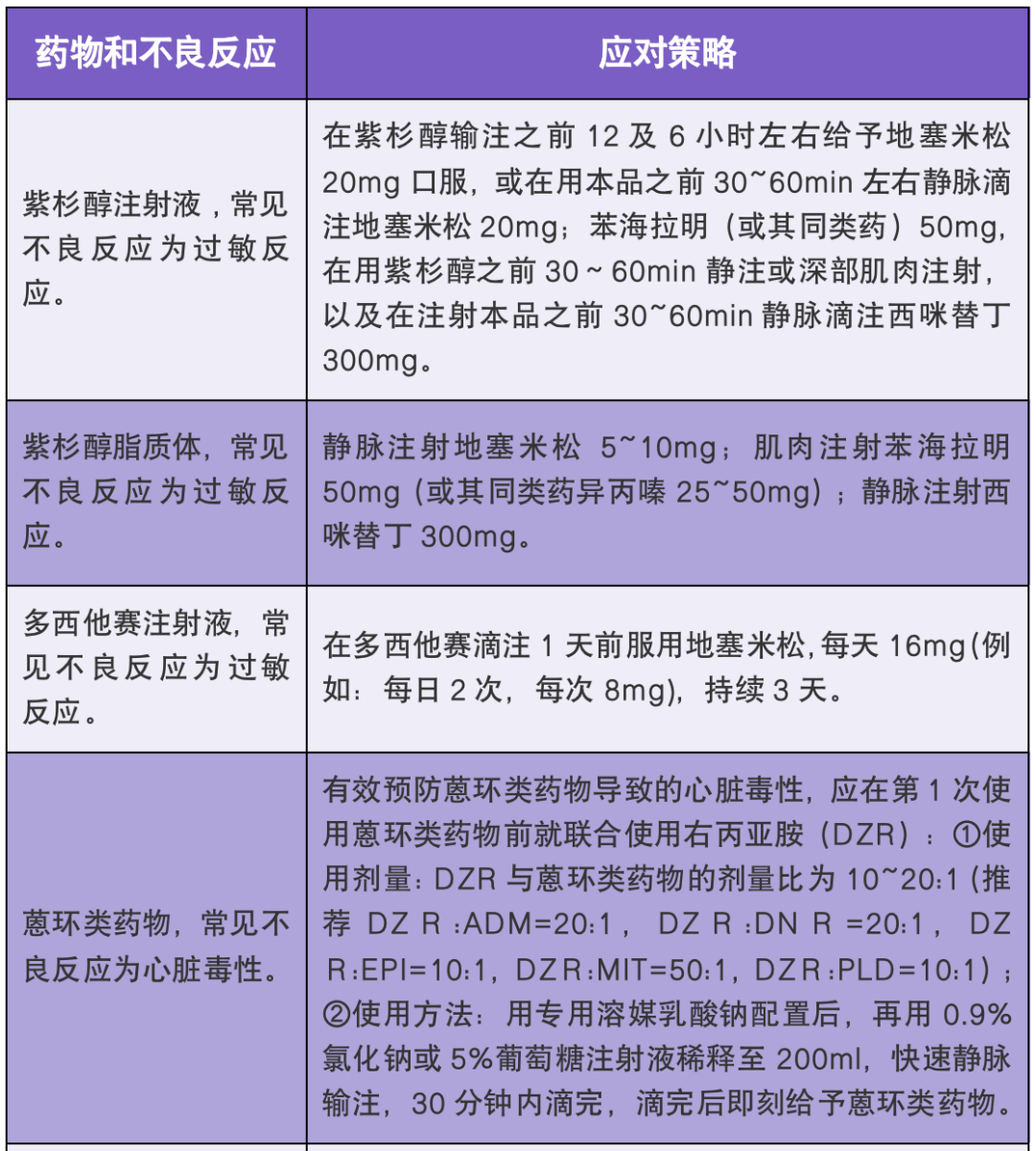 | 药物和不良反应 | 应对策略 |
|---|---|
| 紫杉醇注射液，常见不良反应为过敏反应。 | 在紫杉醇输注之前 12 及 6 小时左右给予地塞米松 20mg 口服，或在用本品之前 30~60min 左右静脉滴注地塞米松 20mg；苯海拉明（或其同类药）50mg，在用紫杉醇之前 30 ~ 60min 静注或深部肌肉注射，以及在注射本品之前 30~60min 静脉滴注西咪替丁 300mg。 |
| 紫杉醇脂质体，常见不良反应为过敏反应。 | 静脉注射地塞米松 5~10mg；肌肉注射苯海拉明 50mg（或其同类药异丙嗪 25~50mg）；静脉注射西咪替丁 300mg。 |
| 多西他赛注射液，常见不良反应为过敏反应。 | 在多西他赛滴注 1 天前服用地塞米松，每天 16mg(例如：每日 2 次，每次 8mg)，持续 3 天。 |
| 蒽环类药物，常见不良反应为心脏毒性。 | 有效预防蒽环类药物导致的心脏毒性，应在第 1 次使用蒽环类药物前就联合使用右丙亚胺（DZR）：①使用剂量：DZR 与蒽环类药物的剂量比为 10~20:1（推荐 DZ R :ADM=20:1， DZ R :DN R =20:1， DZ R:EPI=10:1，DZR:MIT=50:1，DZR:PLD=10:1）；②使用方法：用专用溶媒乳酸钠配置后，再用 0.9% 氯化钠或 5%葡萄糖注射液稀释至 200ml，快速静脉输注，30 分钟内滴完，滴完后即刻给予蒽环类药物。 |